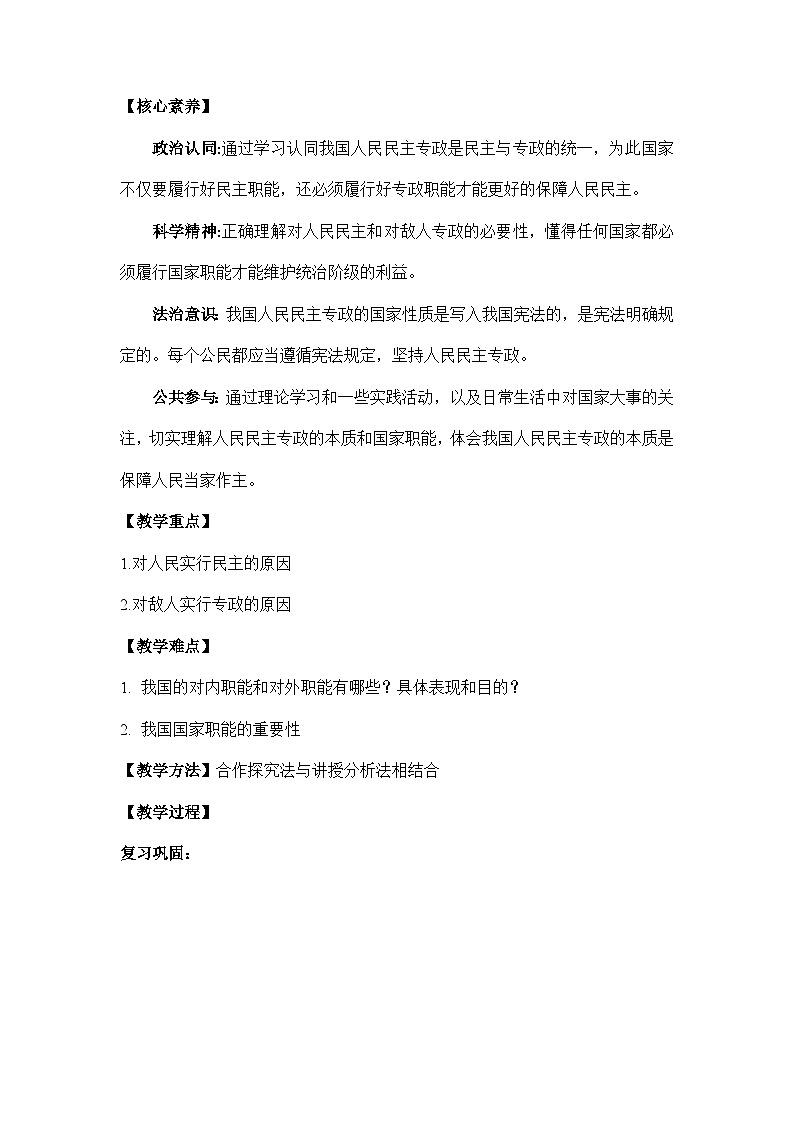 【核心素养】

政治认同:通过学习认同我国人民民主专政是民主与专政的统一，为此国家不仅要履行好民主职能，还必须履行好专政职能才能更好的保障人民民主。

科学精神:正确理解对人民民主和对敌人专政的必要性，懂得任何国家都必须履行国家职能才能维护统治阶级的利益。

法治意识: 我国人民民主专政的国家性质是写入我国宪法的，是宪法明确规定的。每个公民都应当遵循宪法规定，坚持人民民主专政。

公共参与: 通过理论学习和一些实践活动，以及日常生活中对国家大事的关注，切实理解人民民主专政的本质和国家职能，体会我国人民民主专政的本质是保障人民当家作主。

【教学重点】

1.对人民实行民主的原因

2.对敌人实行专政的原因

【教学难点】

1. 我国的对内职能和对外职能有哪些？具体表现和目的？

2. 我国国家职能的重要性

【教学方法】合作探究法与讲授分析法相结合

【教学过程】

复习巩固：